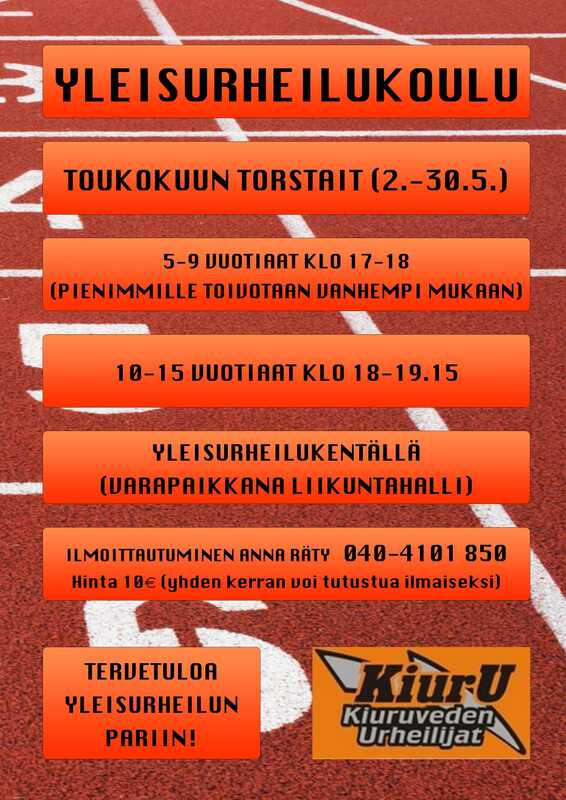 YLEISURHEILUKOULU

TOUKOKUUN TORSTAIT (2.-30.5.)

5-9 VUOTIAAT KLO 17-18
(PIENIMMILLE TOIVOTAAN VANHEMPI MUKAAN)

10-15 VUOTIAAT KLO 18-19.15

YLEISURHEILUKENTÄLLÄ
(VARAPAIKKANA LIIKUNTAHALLI)

ILMOITTAUTUMINEN ANNA RÄTY 040-4101 850
Hinta 10€ (yhden kerran voi tutustua ilmaiseksi)

TERVETULOA
YLEISURHEILUN
PARIIN!

KiurU
Kiuruveden
Urheilijat